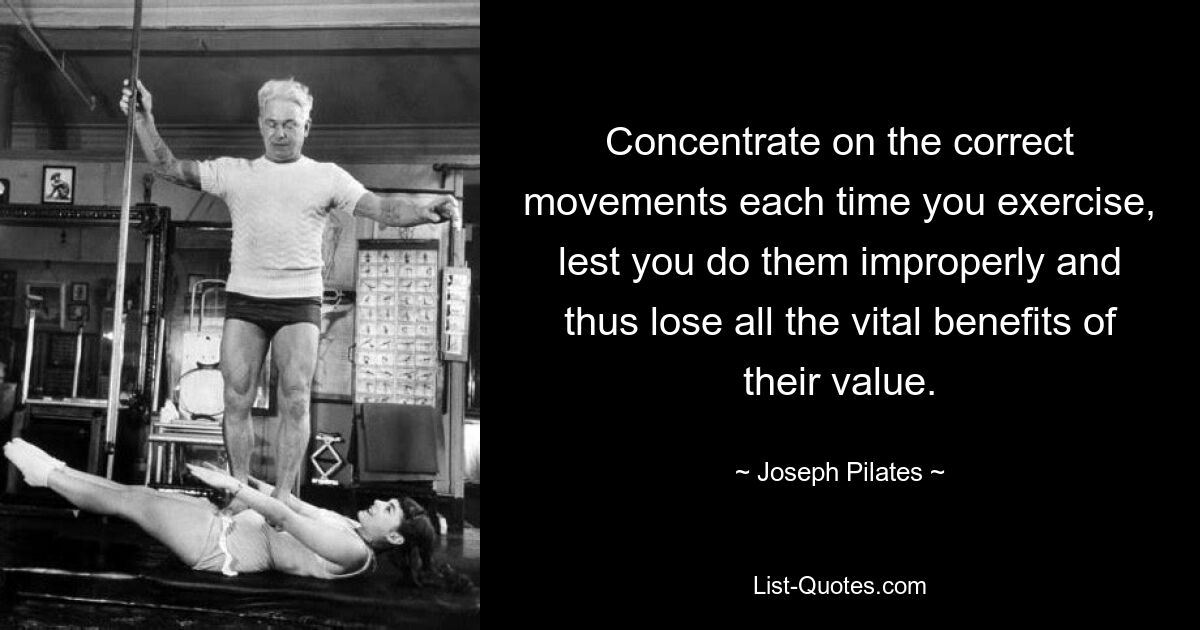 Concentrate on the correct movements each time you exercise, lest you do them improperly and thus lose all the vital benefits of their value.

~ Joseph Pilates ~

List-Quotes.com